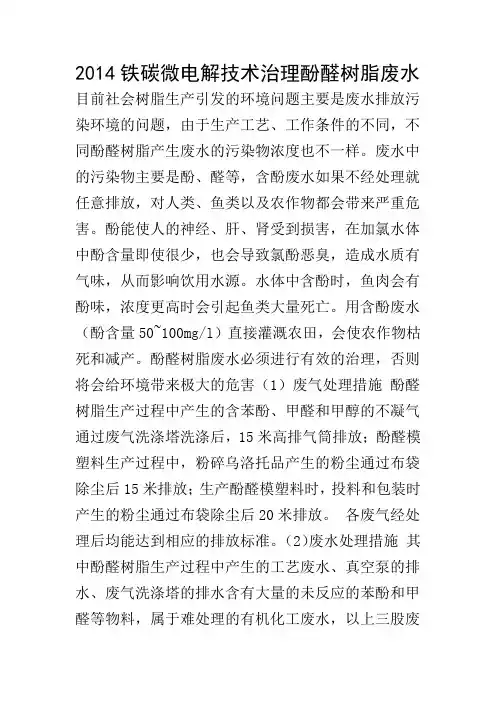 2014 铁碳微电解技术治理酚醛树脂废水

目前社会树脂生产引发的环境问题主要是废水排放污染环境的问题，由于生产工艺、工作条件的不同，不同酚醛树脂产生废水的污染物浓度也不一样。废水中的污染物主要是酚、醛等，含酚废水如果不经处理就任意排放，对人类、鱼类以及农作物都会带来严重危害。酚能使人的神经、肝、肾受到损害，在加氯水体中酚含量即使很少，也会导致氯酚恶臭，造成水质有气味，从而影响饮用水源。水体中含酚时，鱼肉会有酚味，浓度更高时会引起鱼类大量死亡。用含酚废水（酚含量 50~100mg/l）直接灌溉农田，会使农作物枯死和减产。酚醛树脂废水必须进行有效的治理，否则将会给环境带来极大的危害（1）废气处理措施 酚醛树脂生产过程中产生的含苯酚、甲醛和甲醇的不凝气通过废气洗涤塔洗涤后，15 米高排气筒排放；酚醛模塑料生产过程中，粉碎乌洛托品产生的粉尘通过布袋除尘后 15 米排放；生产酚醛模塑料时，投料和包装时产生的粉尘通过布袋除尘后 20 米排放。 各废气经处理后均能达到相应的排放标准。(2)废水处理措施 其中酚醛树脂生产过程中产生的工艺废水、真空泵的排水、废气洗涤塔的排水含有大量的未反应的苯酚和甲醛等物料，属于难处理的有机化工废水，以上三股废